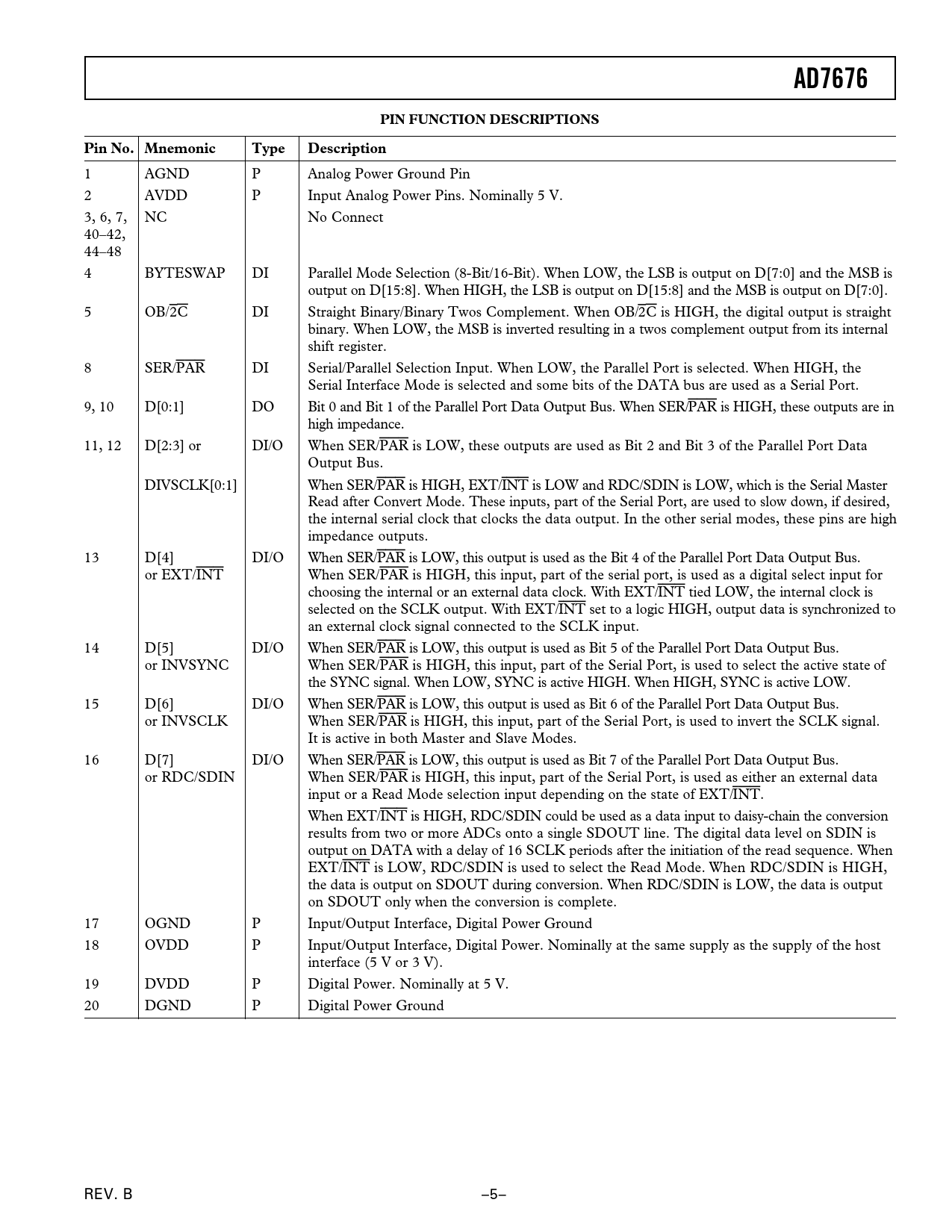 AD7676

PIN FUNCTION DESCRIPTIONS

| Pin No. | Mnemonic | Type | Description |
|---|---|---|---|
| 1 | AGND | P | Analog Power Ground Pin |
| 2 | AVDD | P | Input Analog Power Pins. Nominally 5 V. |
| 3, 6, 7, 40–42, 44–48 | NC | | No Connect |
| 4 | BYTESWAP | DI | Parallel Mode Selection (8-Bit/16-Bit). When LOW, the LSB is output on D[7:0] and the MSB is output on D[15:8]. When HIGH, the LSB is output on D[15:8] and the MSB is output on D[7:0]. |
| 5 | OB/$\overline{2C}$ | DI | Straight Binary/Binary Twos Complement. When OB/$\overline{2C}$ is HIGH, the digital output is straight binary. When LOW, the MSB is inverted resulting in a twos complement output from its internal shift register. |
| 8 | SER/$\overline{PAR}$ | DI | Serial/Parallel Selection Input. When LOW, the Parallel Port is selected. When HIGH, the Serial Interface Mode is selected and some bits of the DATA bus are used as a Serial Port. |
| 9, 10 | D[0:1] | DO | Bit 0 and Bit 1 of the Parallel Port Data Output Bus. When SER/$\overline{PAR}$ is HIGH, these outputs are in high impedance. |
| 11, 12 | D[2:3] or | DI/O | When SER/$\overline{PAR}$ is LOW, these outputs are used as Bit 2 and Bit 3 of the Parallel Port Data Output Bus. |
| | DIVSCLK[0:1] | | When SER/$\overline{PAR}$ is HIGH, EXT/$\overline{INT}$ is LOW and RDC/SDIN is LOW, which is the Serial Master Read after Convert Mode. These inputs, part of the Serial Port, are used to slow down, if desired, the internal serial clock that clocks the data output. In the other serial modes, these pins are high impedance outputs. |
| 13 | D[4] or EXT/$\overline{INT}$ | DI/O | When SER/$\overline{PAR}$ is LOW, this output is used as the Bit 4 of the Parallel Port Data Output Bus. When SER/$\overline{PAR}$ is HIGH, this input, part of the serial port, is used as a digital select input for choosing the internal or an external data clock. With EXT/$\overline{INT}$ tied LOW, the internal clock is selected on the SCLK output. With EXT/$\overline{INT}$ set to a logic HIGH, output data is synchronized to an external clock signal connected to the SCLK input. |
| 14 | D[5] or INVSYNC | DI/O | When SER/$\overline{PAR}$ is LOW, this output is used as Bit 5 of the Parallel Port Data Output Bus. When SER/$\overline{PAR}$ is HIGH, this input, part of the Serial Port, is used to select the active state of the SYNC signal. When LOW, SYNC is active HIGH. When HIGH, SYNC is active LOW. |
| 15 | D[6] or INVSCLK | DI/O | When SER/$\overline{PAR}$ is LOW, this output is used as Bit 6 of the Parallel Port Data Output Bus. When SER/$\overline{PAR}$ is HIGH, this input, part of the Serial Port, is used to invert the SCLK signal. It is active in both Master and Slave Modes. |
| 16 | D[7] or RDC/SDIN | DI/O | When SER/$\overline{PAR}$ is LOW, this output is used as Bit 7 of the Parallel Port Data Output Bus. When SER/$\overline{PAR}$ is HIGH, this input, part of the Serial Port, is used as either an external data input or a Read Mode selection input depending on the state of EXT/$\overline{INT}$. When EXT/$\overline{INT}$ is HIGH, RDC/SDIN could be used as a data input to daisy-chain the conversion results from two or more ADCs onto a single SDOUT line. The digital data level on SDIN is output on DATA with a delay of 16 SCLK periods after the initiation of the read sequence. When EXT/$\overline{INT}$ is LOW, RDC/SDIN is used to select the Read Mode. When RDC/SDIN is HIGH, the data is output on SDOUT during conversion. When RDC/SDIN is LOW, the data is output on SDOUT only when the conversion is complete. |
| 17 | OGND | P | Input/Output Interface, Digital Power Ground |
| 18 | OVDD | P | Input/Output Interface, Digital Power. Nominally at the same supply as the supply of the host interface (5 V or 3 V). |
| 19 | DVDD | P | Digital Power. Nominally at 5 V. |
| 20 | DGND | P | Digital Power Ground |

REV. B

–5–